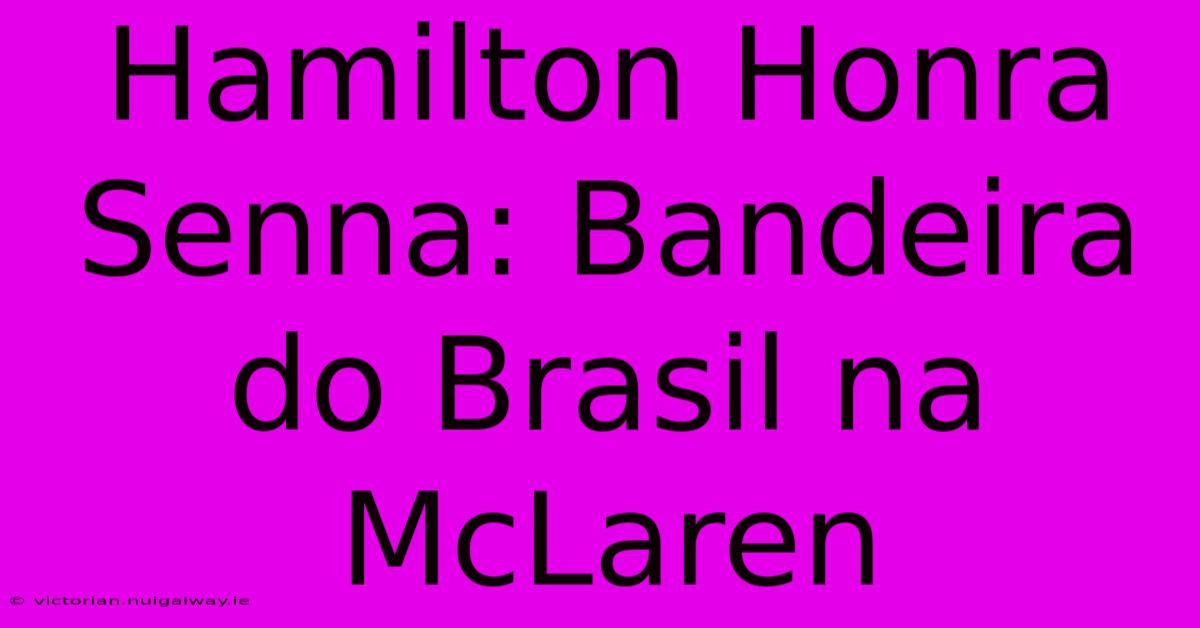 Hamilton Honra Senna: Bandeira do Brasil na McLaren

© victorian.nuigalway.ie